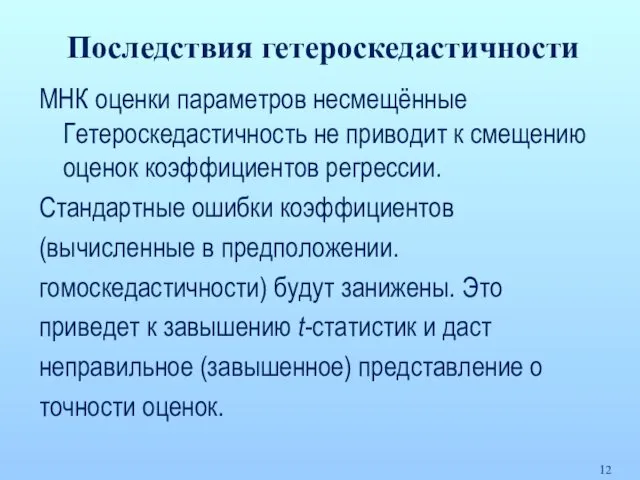 Последствия гетероскедастичности

МНК оценки параметров несмещённые Гетероскедастичность не приводит к смещению оценок коэффициентов регрессии.

Стандартные ошибки коэффициентов (вычисленные в предположении. гомоскедастичности) будут занижены. Это приведет к завышению $t$-статистик и даст неправильное (завышенное) представление о точности оценок.

12